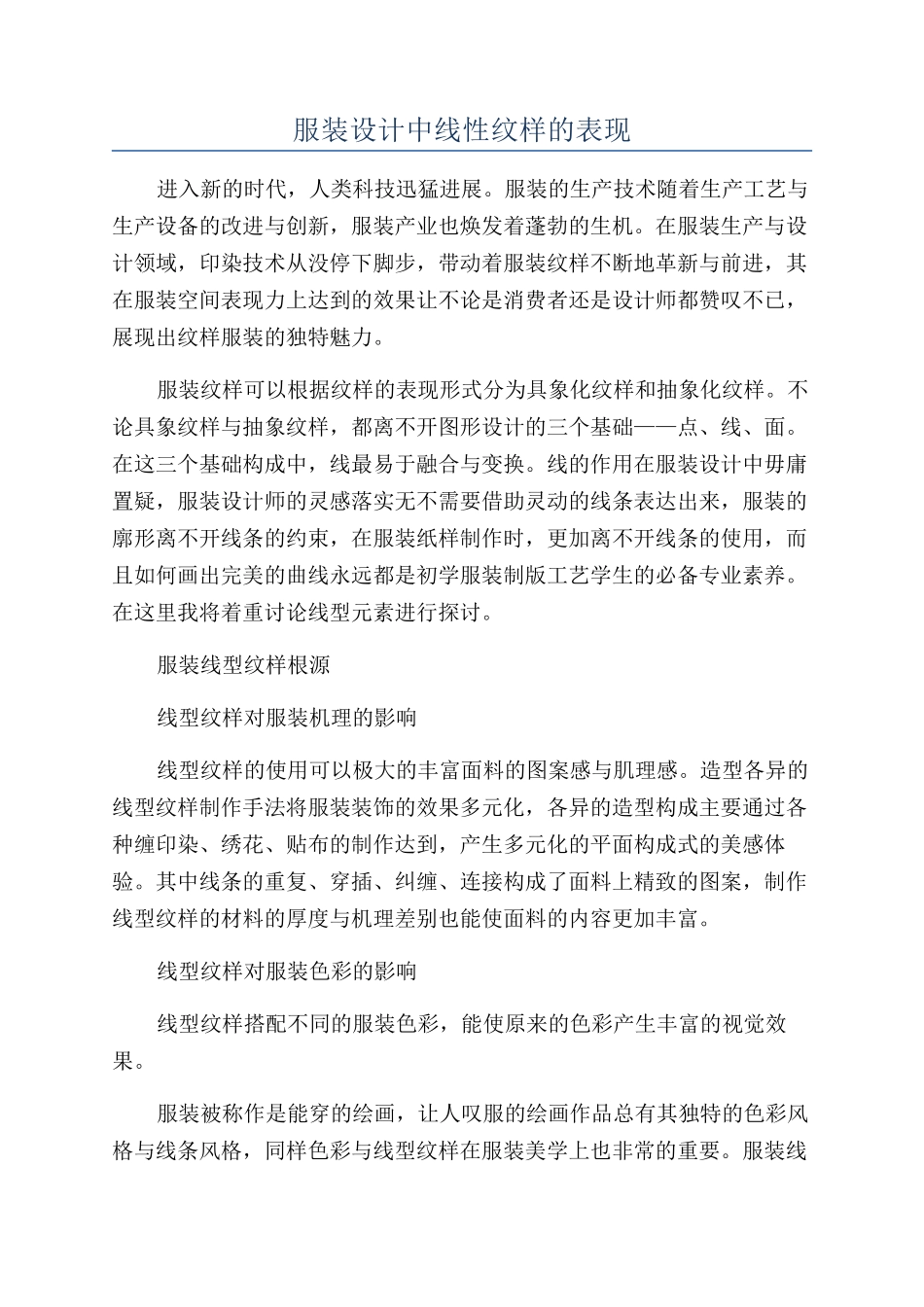 服装设计中线性纹样的表现

进入新的时代，人类科技迅猛进展。服装的生产技术随着生产工艺与生产设备的改进与创新，服装产业也焕发着蓬勃的生机。在服装生产与设计领域，印染技术从没停下脚步，带动着服装纹样不断地革新与前进，其在服装空间表现力上达到的效果让不论是消费者还是设计师都赞叹不已，展现出纹样服装的独特魅力。

服装纹样可以根据纹样的表现形式分为具象化纹样和抽象化纹样。不论具象纹样与抽象纹样，都离不开图形设计的三个基础——点、线、面。在这三个基础构成中，线最易于融合与变换。线的作用在服装设计中毋庸置疑，服装设计师的灵感落实无不需要借助灵动的线条表达出来，服装的廓形离不开线条的约束，在服装纸样制作时，更加离不开线条的使用，而且如何画出完美的曲线永远都是初学服装制版工艺学生的必备专业素养。在这里我将着重讨论线型元素进行探讨。

服装线型纹样根源

线型纹样对服装机理的影响

线型纹样的使用可以极大的丰富面料的图案感与肌理感。造型各异的线型纹样制作手法将服装装饰的效果多元化，各异的造型构成主要通过各种缠印染、绣花、贴布的制作达到，产生多元化的平面构成式的美感体验。其中线条的重复、穿插、纠缠、连接构成了面料上精致的图案，制作线型纹样的材料的厚度与机理差别也能使面料的内容更加丰富。

线型纹样对服装色彩的影响

线型纹样搭配不同的服装色彩，能使原来的色彩产生丰富的视觉效果。

服装被称作是能穿的绘画，让人叹服的绘画作品总有其独特的色彩风格与线条风格，同样色彩与线型纹样在服装美学上也非常的重要。服装线